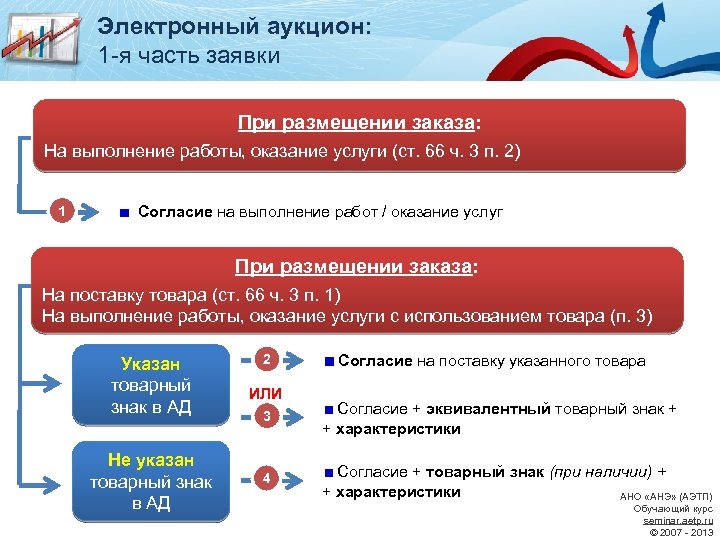 Электронный аукцион:
1-я часть заявки

При размещении заказа:
На выполнение работы, оказание услуги (ст. 66 ч. 3 п. 2)

1

Согласие на выполнение работ / оказание услуг

При размещении заказа:
На поставку товара (ст. 66 ч. 3 п. 1)
На выполнение работы, оказание услуги с использованием товара (п. 3)

Указан товарный знак в АД

2

Согласие на поставку указанного товара

ИЛИ

3

Согласие + эквивалентный товарный знак + + характеристики

Не указан товарный знак в АД

4

Согласие + товарный знак (при наличии) + + характеристики

АНО «АНЭ» (АЭТП)
Обучающий курс
seminar.aetp.ru
© 2007 - 2013